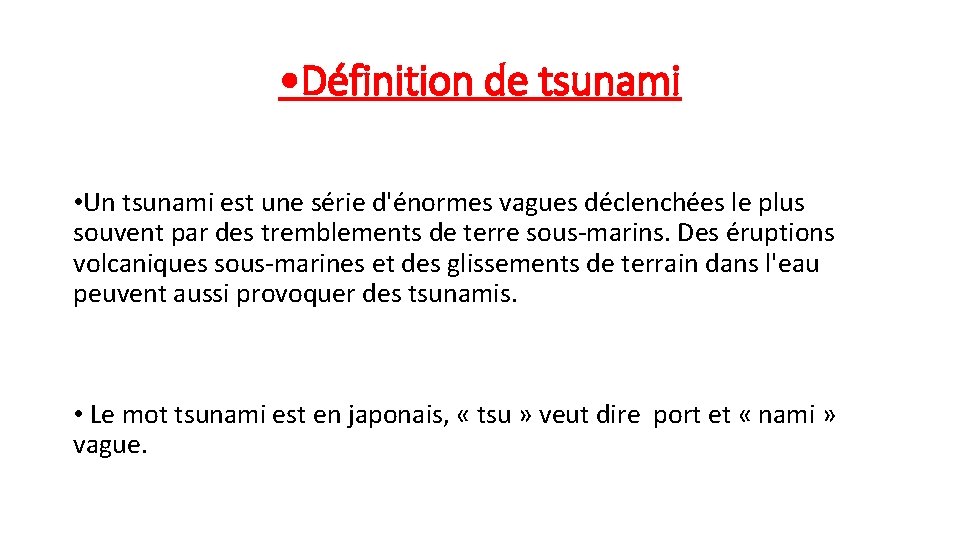 • Définition de tsunami

• Un tsunami est une série d'énormes vagues déclenchées le plus souvent par des tremblements de terre sous-marins. Des éruptions volcaniques sous-marines et des glissements de terrain dans l'eau peuvent aussi provoquer des tsunamis.

• Le mot tsunami est en japonais, « tsu » veut dire port et « nami » vague.